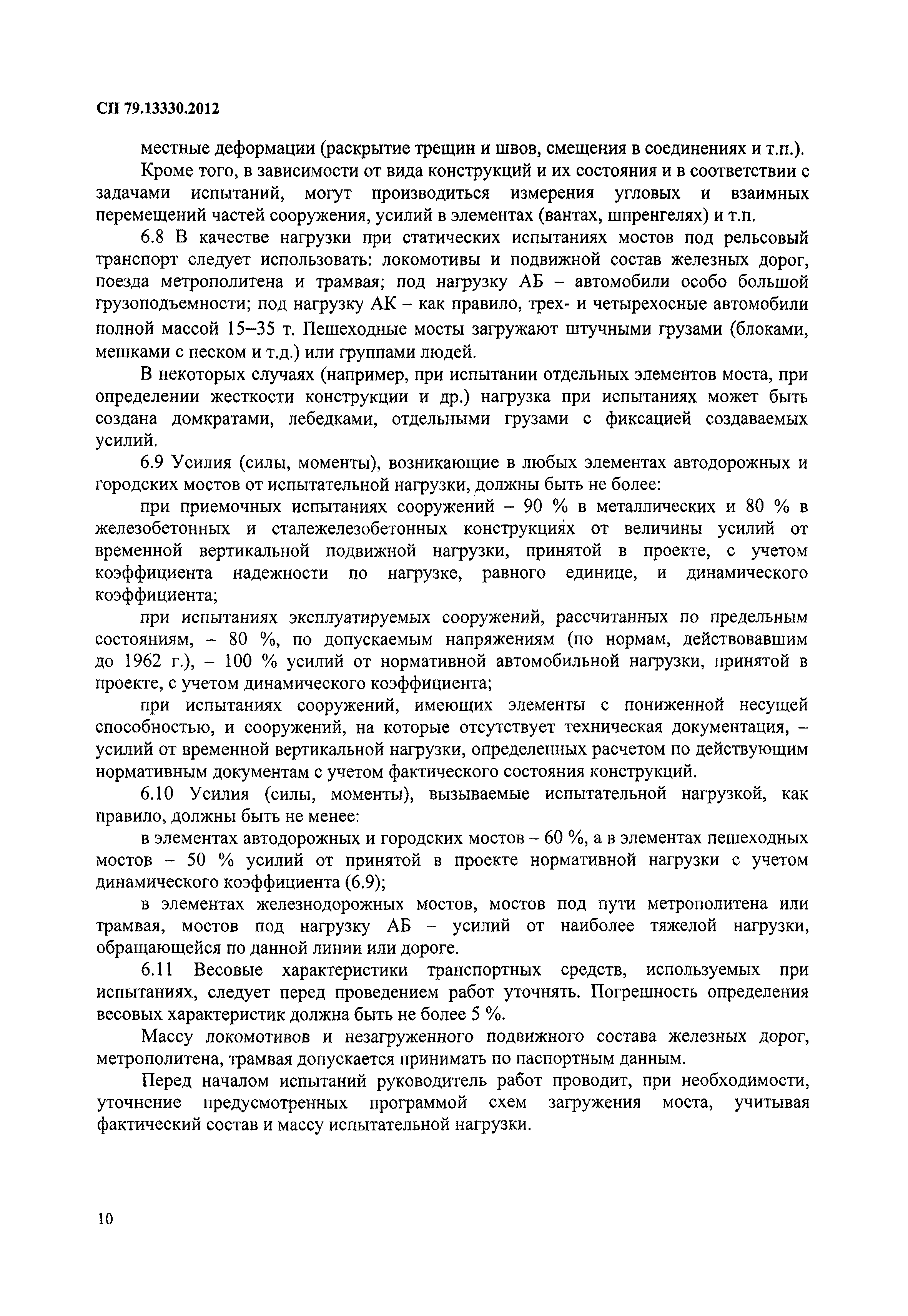 СП 79.13330.2012

местные деформации (раскрытие трещин и швов, смещения в соединениях и т.п.).

Кроме того, в зависимости от вида конструкций и их состояния и в соответствии с задачами испытаний, могут производиться измерения угловых и взаимных перемещений частей сооружения, усилий в элементах (вантах, шпренгелях) и т.п.

6.8 В качестве нагрузки при статических испытаниях мостов под рельсовый транспорт следует использовать: локомотивы и подвижной состав железных дорог, поезда метрополитена и трамвая; под нагрузку АБ – автомобили особо большой грузоподъемности; под нагрузку АК – как правило, трех- и четырехосные автомобили полной массой 15–35 т. Пешеходные мосты загружают штучными грузами (блоками, мешками с песком и т.д.) или группами людей.

В некоторых случаях (например, при испытании отдельных элементов моста, при определении жесткости конструкции и др.) нагрузка при испытаниях может быть создана домкратами, лебедками, отдельными грузами с фиксацией создаваемых усилий.

6.9 Усилия (силы, моменты), возникающие в любых элементах автодорожных и городских мостов от испытательной нагрузки, должны быть не более:

при приемочных испытаниях сооружений – 90 % в металлических и 80 % в железобетонных и сталежелезобетонных конструкциях от величины усилий от временной вертикальной подвижной нагрузки, принятой в проекте, с учетом коэффициента надежности по нагрузке, равного единице, и динамического коэффициента;

при испытаниях эксплуатируемых сооружений, рассчитанных по предельным состояниям, – 80 %, по допускаемым напряжениям (по нормам, действовавшим до 1962 г.), – 100 % усилий от нормативной автомобильной нагрузки, принятой в проекте, с учетом динамического коэффициента;

при испытаниях сооружений, имеющих элементы с пониженной несущей способностью, и сооружений, на которые отсутствует техническая документация, – усилий от временной вертикальной нагрузки, определенных расчетом по действующим нормативным документам с учетом фактического состояния конструкций.

6.10 Усилия (силы, моменты), вызываемые испытательной нагрузкой, как правило, должны быть не менее:

в элементах автодорожных и городских мостов – 60 %, а в элементах пешеходных мостов – 50 % усилий от принятой в проекте нормативной нагрузки с учетом динамического коэффициента (6.9);

в элементах железнодорожных мостов, мостов под пути метрополитена или трамвая, мостов под нагрузку АБ – усилий от наиболее тяжелой нагрузки, обращающейся по данной линии или дороге.

6.11 Весовые характеристики транспортных средств, используемых при испытаниях, следует перед проведением работ уточнять. Погрешность определения весовых характеристик должна быть не более 5 %.

Массу локомотивов и незагруженного подвижного состава железных дорог, метрополитена, трамвая допускается принимать по паспортным данным.

Перед началом испытаний руководитель работ проводит, при необходимости, уточнение предусмотренных программой схем загружения моста, учитывая фактический состав и массу испытательной нагрузки.

10